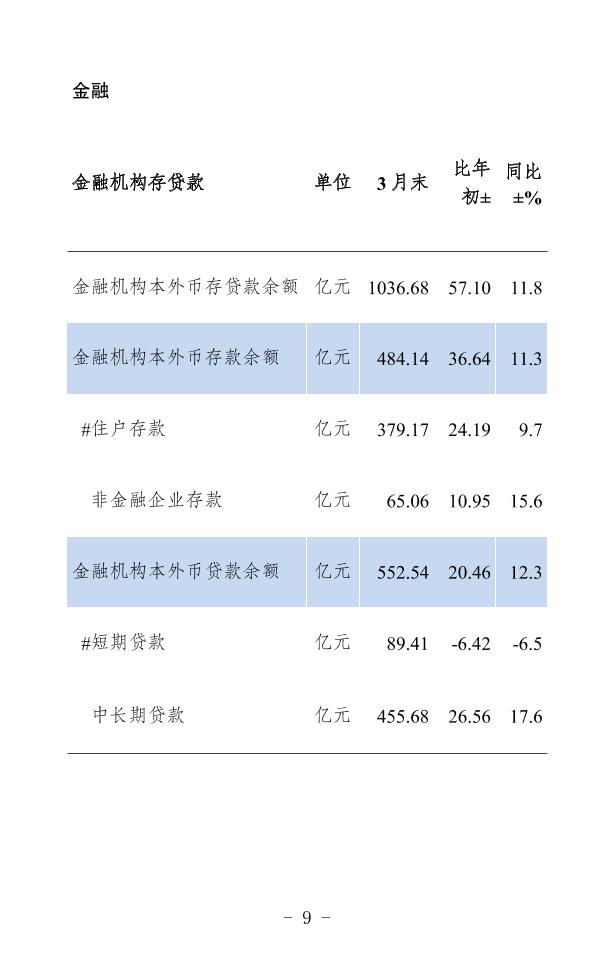 金融

| 金融机构存贷款 | 单位 | 3月末 | 比年初± | 同比±% |
|---|---|---|---|---|
| 金融机构本外币存贷款余额 | 亿元 | 1036.68 | 57.10 | 11.8 |
| 金融机构本外币存款余额 | 亿元 | 484.14 | 36.64 | 11.3 |
| #住户存款 | 亿元 | 379.17 | 24.19 | 9.7 |
| 非金融企业存款 | 亿元 | 65.06 | 10.95 | 15.6 |
| 金融机构本外币贷款余额 | 亿元 | 552.54 | 20.46 | 12.3 |
| #短期贷款 | 亿元 | 89.41 | -6.42 | -6.5 |
| 中长期贷款 | 亿元 | 455.68 | 26.56 | 17.6 |

- 9 -